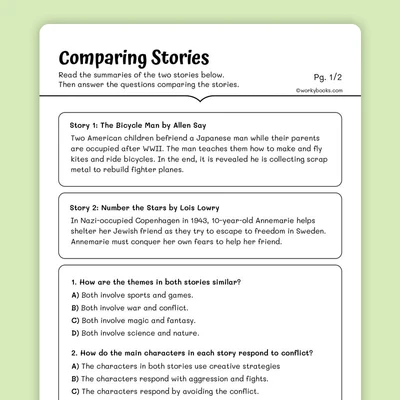 Comparing Stories

Read the summaries of the two stories below.
Then answer the questions comparing the stories.

Pg. 1/2

©workybooks.com

Story 1: The Bicycle Man by Allen Say
Two American children befriend a Japanese man while their parents are occupied after WWII. The man teaches them how to make and fly kites and ride bicycles. In the end, it is revealed he is collecting scrap metal to rebuild fighter planes.

Story 2: Number the Stars by Lois Lowry
In Nazi-occupied Copenhagen in 1943, 10-year-old Annemarie helps shelter her Jewish friend as they try to escape to freedom in Sweden. Annemarie must conquer her own fears to help her friend.

1. How are the themes in both stories similar?
A) Both involve sports and games.
B) Both involve war and conflict.
C) Both involve magic and fantasy.
D) Both involve science and nature.

2. How do the main characters in each story respond to conflict?
A) The characters in both stories use creative strategies
B) The characters respond with aggression and fights.
C) The characters respond by avoiding the conflict.